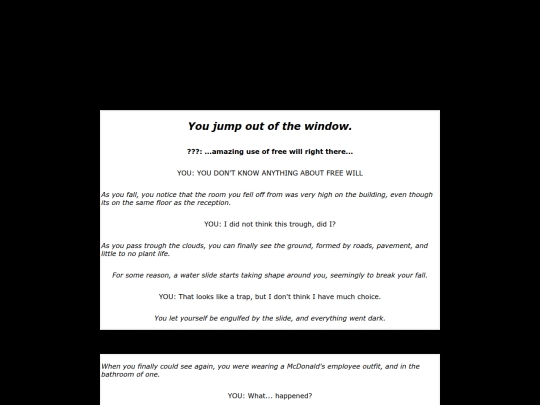 You jump out of the window.

???: ...amazing use of free will right there...

YOU: YOU DON'T KNOW ANYTHING ABOUT FREE WILL

As you fall, you notice that the room you fell off from was very high on the building, even though its on the same floor as the reception.

YOU: I did not think this trough, did I?

As you pass trough the clouds, you can finally see the ground, formed by roads, pavement, and little to no plant life.

For some reason, a water slide starts taking shape around you, seemingly to break your fall.

YOU: That looks like a trap, but I don't think I have much choice.

You let yourself be engulfed by the slide, and everything went dark.

When you finally could see again, you were wearing a McDonald's employee outfit, and in the bathroom of one.

YOU: What... happened?